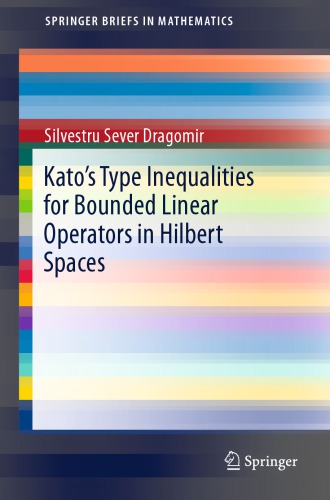 SPRINGER BRIEFS IN MATHEMATICS

Silvestru Sever Dragomir

Kato's Type Inequalities for Bounded Linear Operators in Hilbert Spaces

Springer